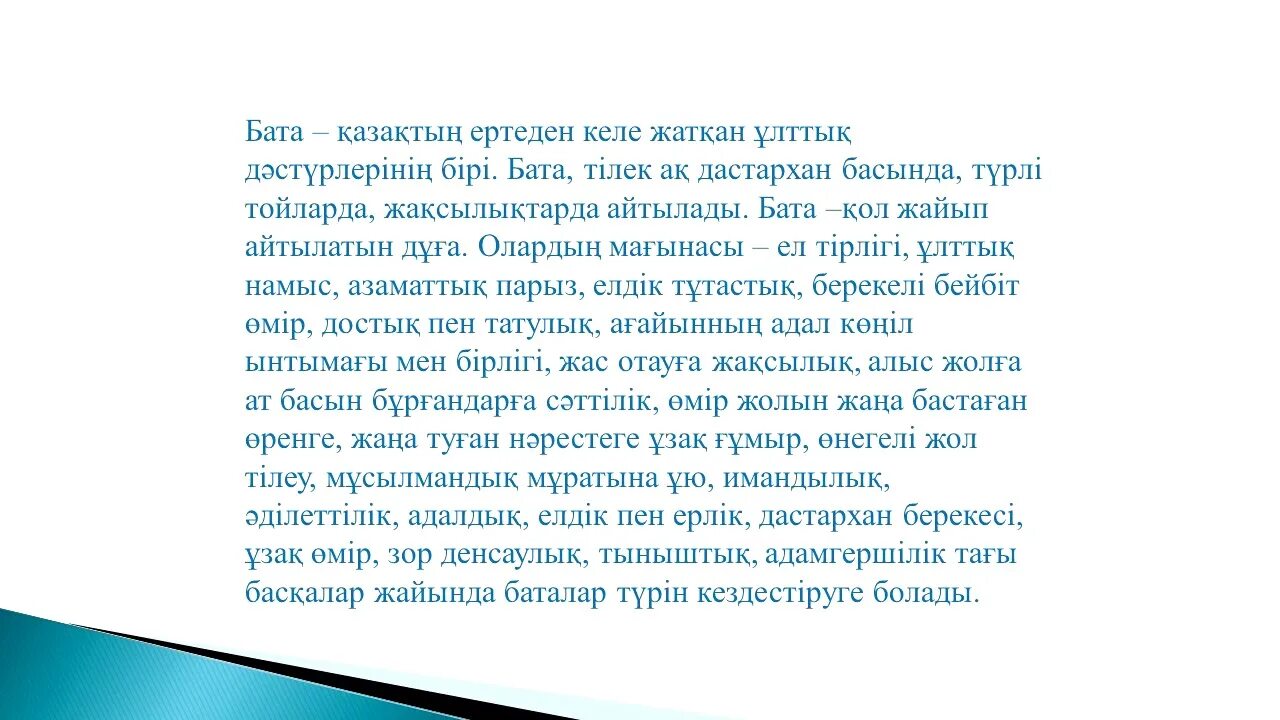 Бата – қазақтың ертеден келе жатқан ұлттық дәстүрлерінің бірі. Бата, тілек ақ дастархан басында, түрлі тойларда, жақсылықтарда айтылады. Бата –қол жайып айтылатын дұға. Олардың мағынасы – ел тірлігі, ұлттық намыс, азаматтық парыз, елдік тұтастық, берекелі бейбіт өмір, достық пен татулық, ағайынның адал көңіл ынтымағы мен бірлігі, жас отауға жақсылық, алыс жолға ат басын бұрғандарға сәттілік, өмір жолын жаңа бастаған өренге, жаңа туған нәрестеге ұзақ ғұмыр, өнегелі жол тілеу, мұсылмандық мұратына ұю, имандылық, әділеттілік, адалдық, елдік пен ерлік, дастархан берекесі, ұзақ өмір, зор денсаулық, тыныштық, адамгершілік тағы басқалар жайында баталар түрін кездестіруге болады.